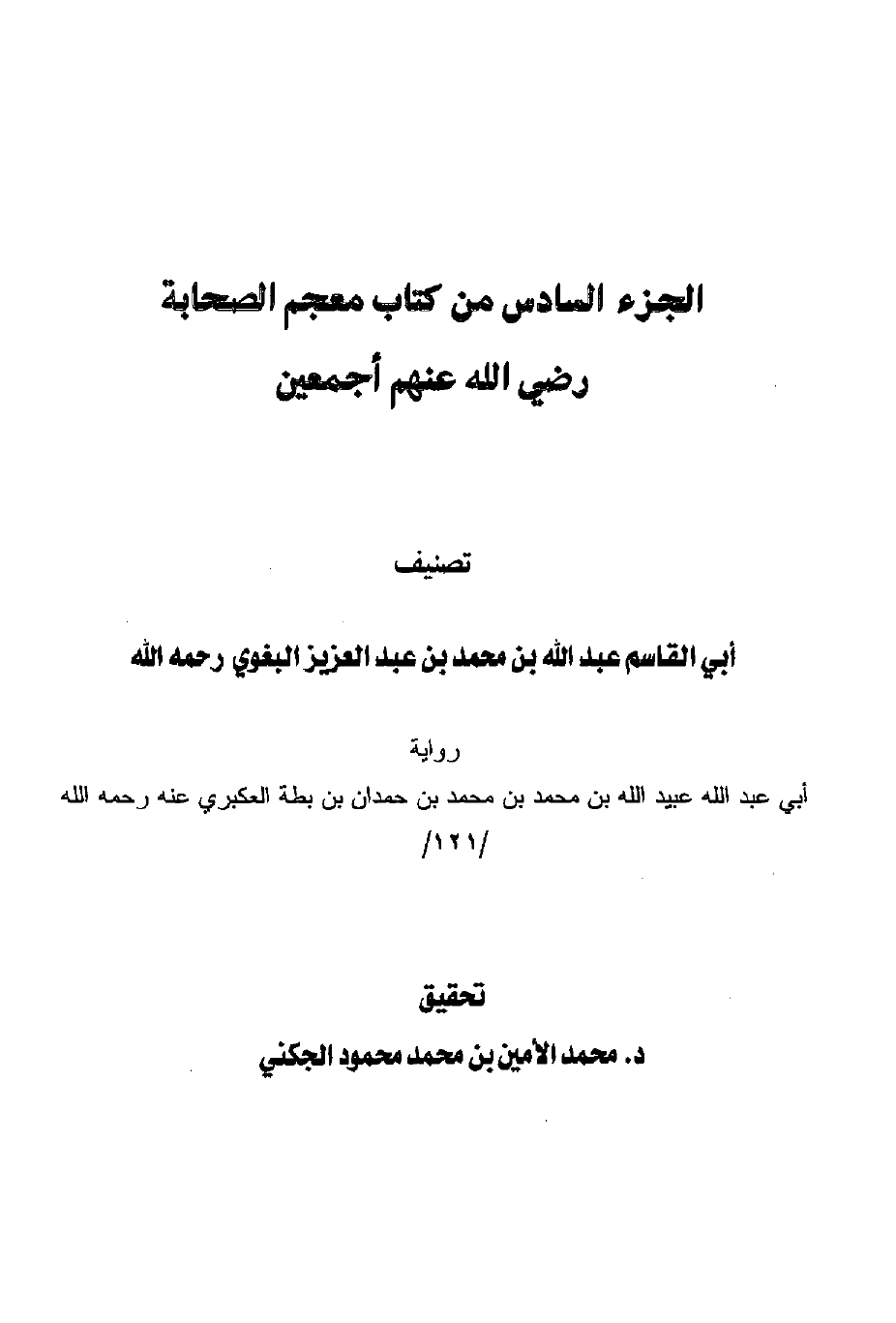 الجزء السادس من كتاب معجم الصحابة
رضي الله عنهم أجمعين

تصنيف

أبي القاسم عبد الله بن محمد بن عبد العزيز البغوي رحمه الله

رواية

أبي عبد الله عبيد الله بن محمد بن محمد بن حمدان بن بطة العكبري عنه رحمه الله

/١٢١/

تحقيق

د. محمد الأمين بن محمد محمود الجكني